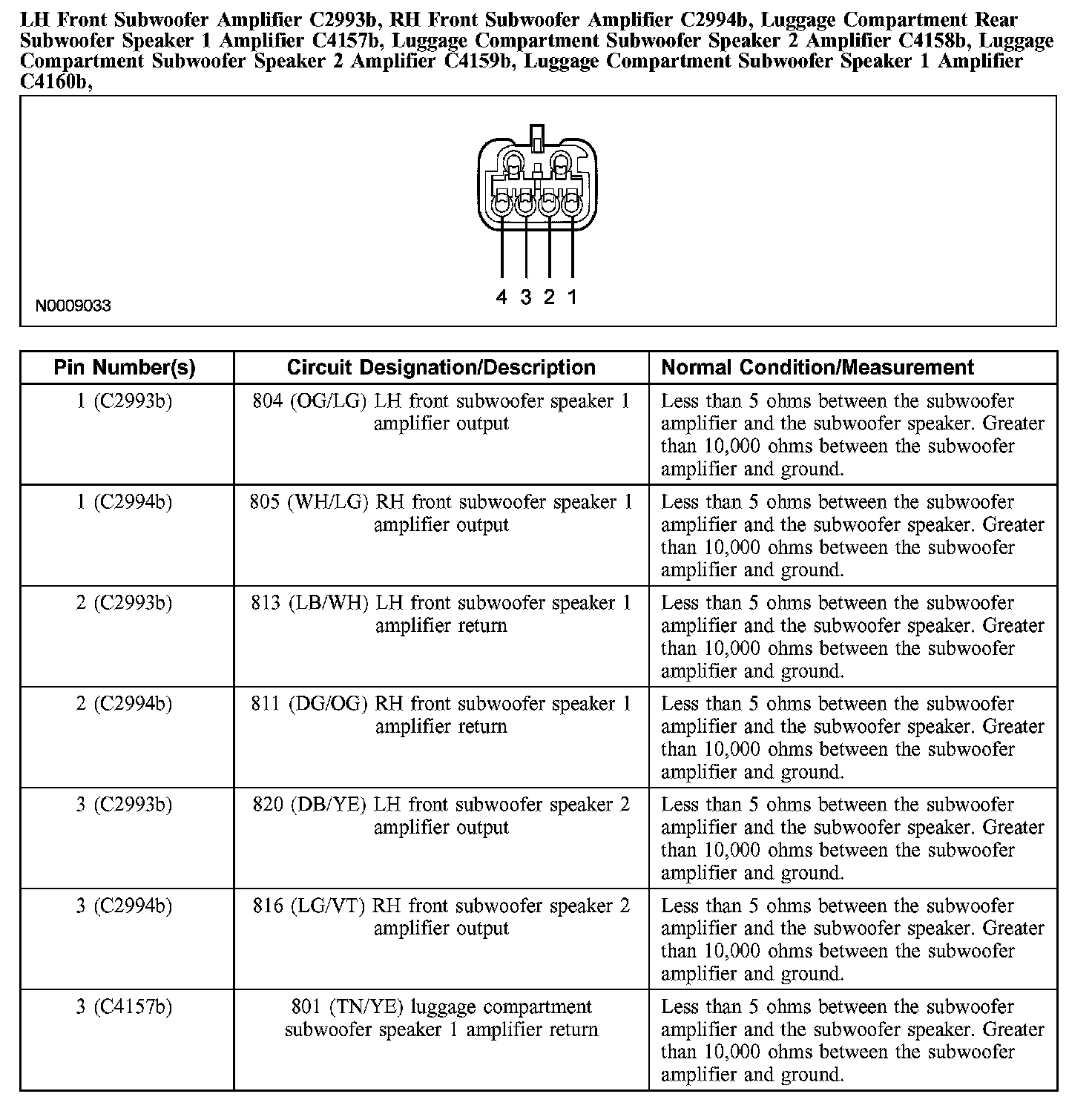 LH Front Subwoofer Amplifier C2993b, RH Front Subwoofer Amplifier C2994b, Luggage Compartment Rear Subwoofer Speaker 1 Amplifier C4157b, Luggage Compartment Subwoofer Speaker 2 Amplifier C4158b, Luggage Compartment Subwoofer Speaker 2 Amplifier C4159b, Luggage Compartment Subwoofer Speaker 1 Amplifier C4160b,

4 3 2 1

N0009033

| Pin Number(s) | Circuit Designation/Description | Normal Condition/Measurement |
|---|---|---|
| 1 (C2993b) | 804 (OG/LG) LH front subwoofer speaker 1 amplifier output | Less than 5 ohms between the subwoofer amplifier and the subwoofer speaker. Greater than 10,000 ohms between the subwoofer amplifier and ground. |
| 1 (C2994b) | 805 (WH/LG) RH front subwoofer speaker 1 amplifier output | Less than 5 ohms between the subwoofer amplifier and the subwoofer speaker. Greater than 10,000 ohms between the subwoofer amplifier and ground. |
| 2 (C2993b) | 813 (LB/WH) LH front subwoofer speaker 1 amplifier return | Less than 5 ohms between the subwoofer amplifier and the subwoofer speaker. Greater than 10,000 ohms between the subwoofer amplifier and ground. |
| 2 (C2994b) | 811 (DG/OG) RH front subwoofer speaker 1 amplifier return | Less than 5 ohms between the subwoofer amplifier and the subwoofer speaker. Greater than 10,000 ohms between the subwoofer amplifier and ground. |
| 3 (C2993b) | 820 (DB/YE) LH front subwoofer speaker 2 amplifier output | Less than 5 ohms between the subwoofer amplifier and the subwoofer speaker. Greater than 10,000 ohms between the subwoofer amplifier and ground. |
| 3 (C2994b) | 816 (LG/VT) RH front subwoofer speaker 2 amplifier output | Less than 5 ohms between the subwoofer amplifier and the subwoofer speaker. Greater than 10,000 ohms between the subwoofer amplifier and ground. |
| 3 (C4157b) | 801 (TN/YE) luggage compartment subwoofer speaker 1 amplifier return | Less than 5 ohms between the subwoofer amplifier and the subwoofer speaker. Greater than 10,000 ohms between the subwoofer amplifier and ground. |